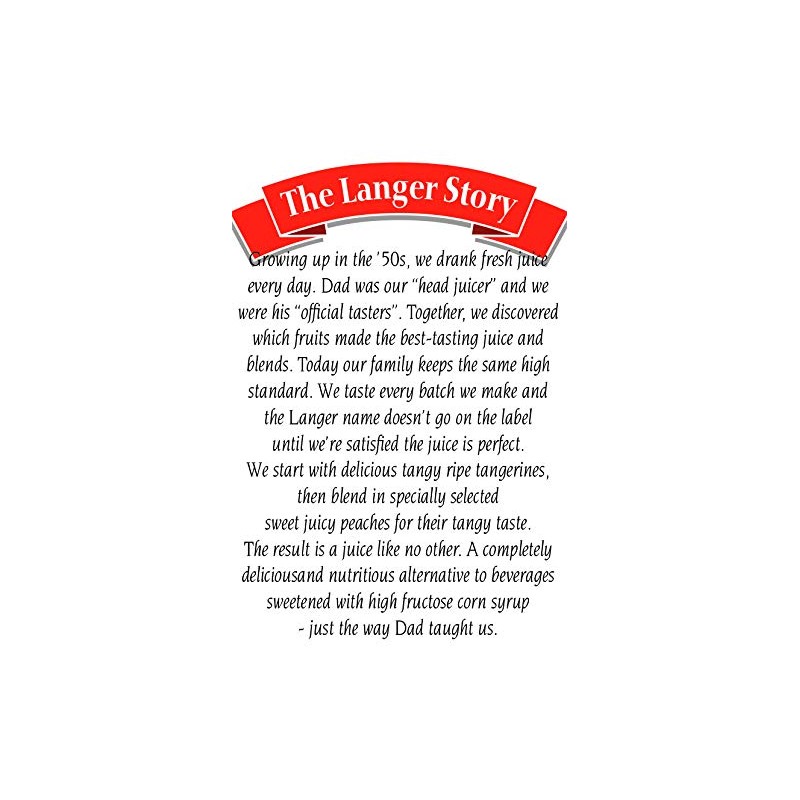 The Langer Story

Growing up in the '50s, we drank fresh juice every day. Dad was our "head juicer" and we were his "official tasters". Together, we discovered which fruits made the best-tasting juice and blends. Today our family keeps the same high standard. We taste every batch we make and the Langer name doesn't go on the label until we're satisfied the juice is perfect.
We start with delicious tangy ripe tangerines, then blend in specially selected sweet juicy peaches for their tangy taste.
The result is a juice like no other. A completely deliciousand nutritious alternative to beverages sweetened with high fructose corn syrup - just the way Dad taught us.